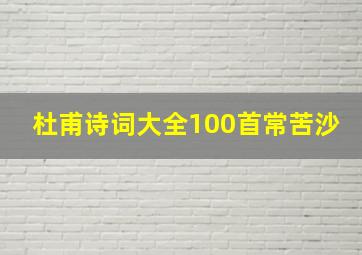 杜甫诗词大全100首常苦沙